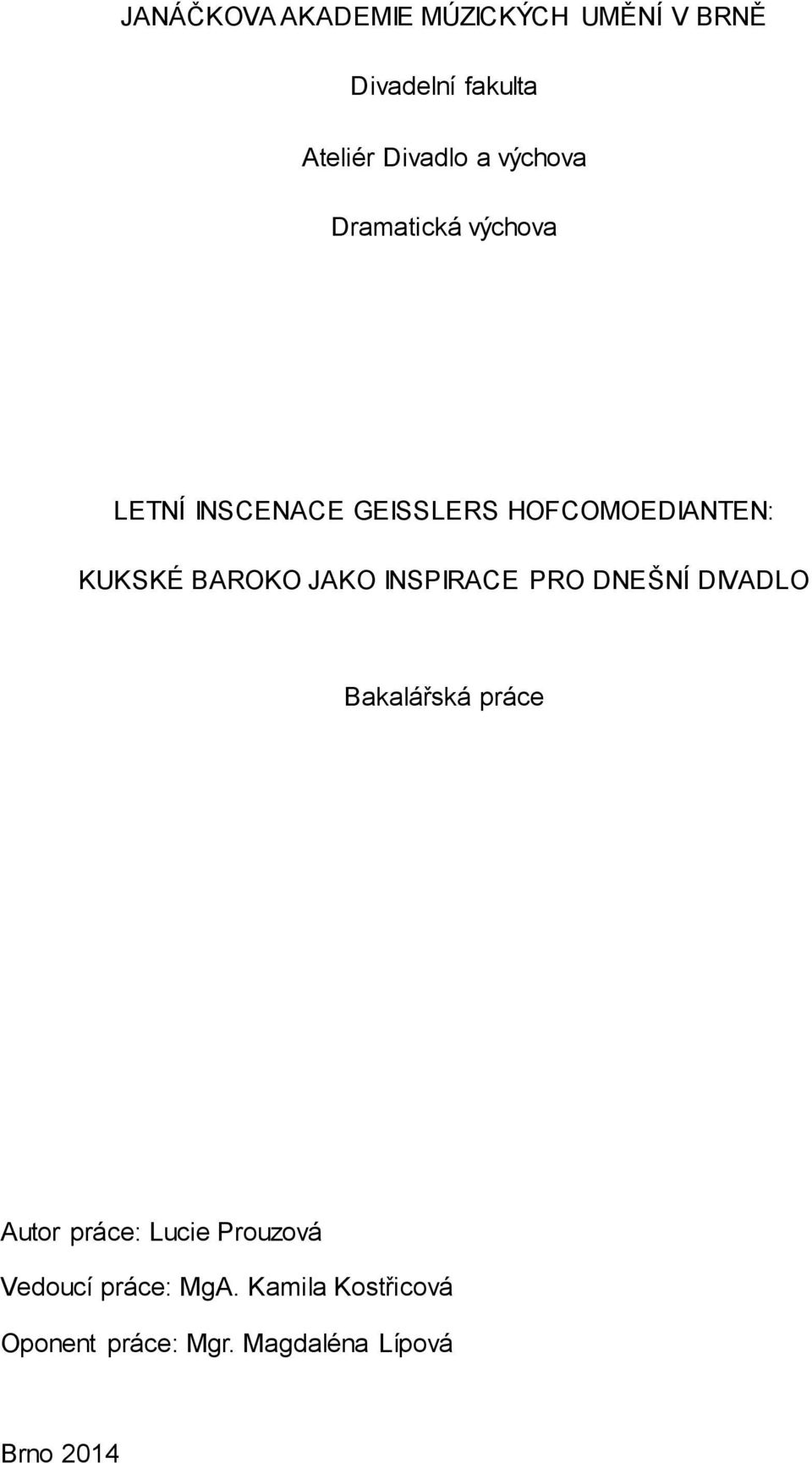 JANÁČKOVA AKADEMIE MÚZICKÝCH UMĚNÍ V BRNĚ

Divadelní fakulta

Ateliér Divadlo a výchova

Dramatická výchova

LETNÍ INSCENACE GEISSLERS HOFCOMOEDIANTEN:

KUKSKÉ BAROKO JAKO INSPIRACE PRO DNEŠNÍ DIVADLO

Bakalářská práce

Autor práce: Lucie Prouzová

Vedoucí práce: MgA. Kamila Kostřicová

Oponent práce: Mgr. Magdaléna Lípová

Brno 2014